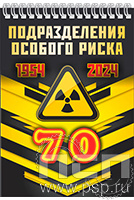 ПОДРАЗДЕЛЕНИЯ ОСОБОГО РИСКА

1954 2024

70

ПСП
www.psp.ru